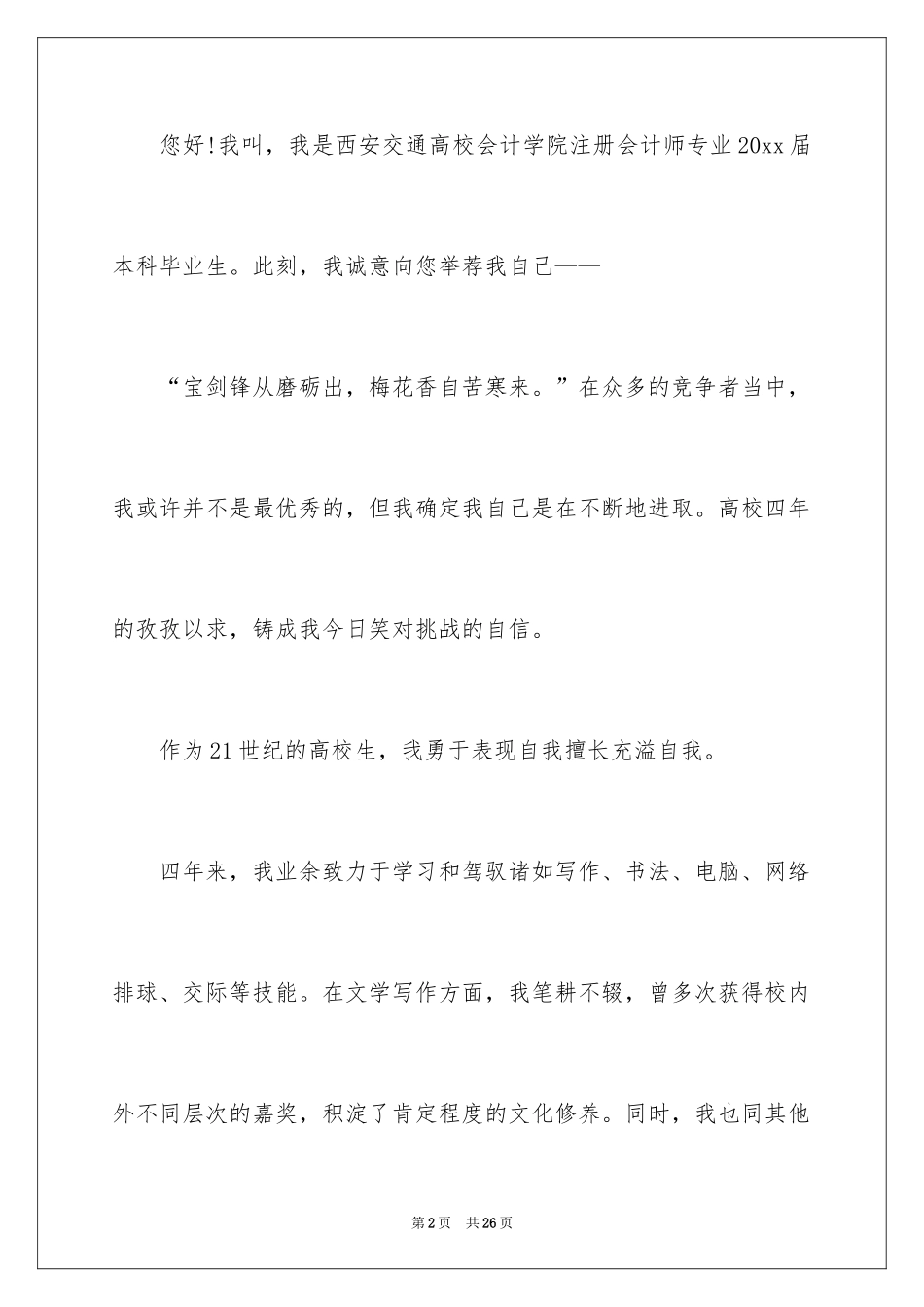 您好!我叫，我是西安交通高校会计学院注册会计师专业20xx届本科毕业生。此刻，我诚意向您举荐我自己——

“宝剑锋从磨砺出，梅花香自苦寒来。”在众多的竞争者当中，我或许并不是最优秀的，但我确定我自己是在不断地进取。高校四年的孜孜以求，铸成我今日笑对挑战的自信。

作为21世纪的高校生，我勇于表现自我擅长充溢自我。

四年来，我业余致力于学习和驾驭诸如写作、书法、电脑、网络排球、交际等技能。在文学写作方面，我笔耕不辍，曾多次获得校内外不同层次的嘉奖，积淀了肯定程度的文化修养。同时，我也同其他

第2页 共26页